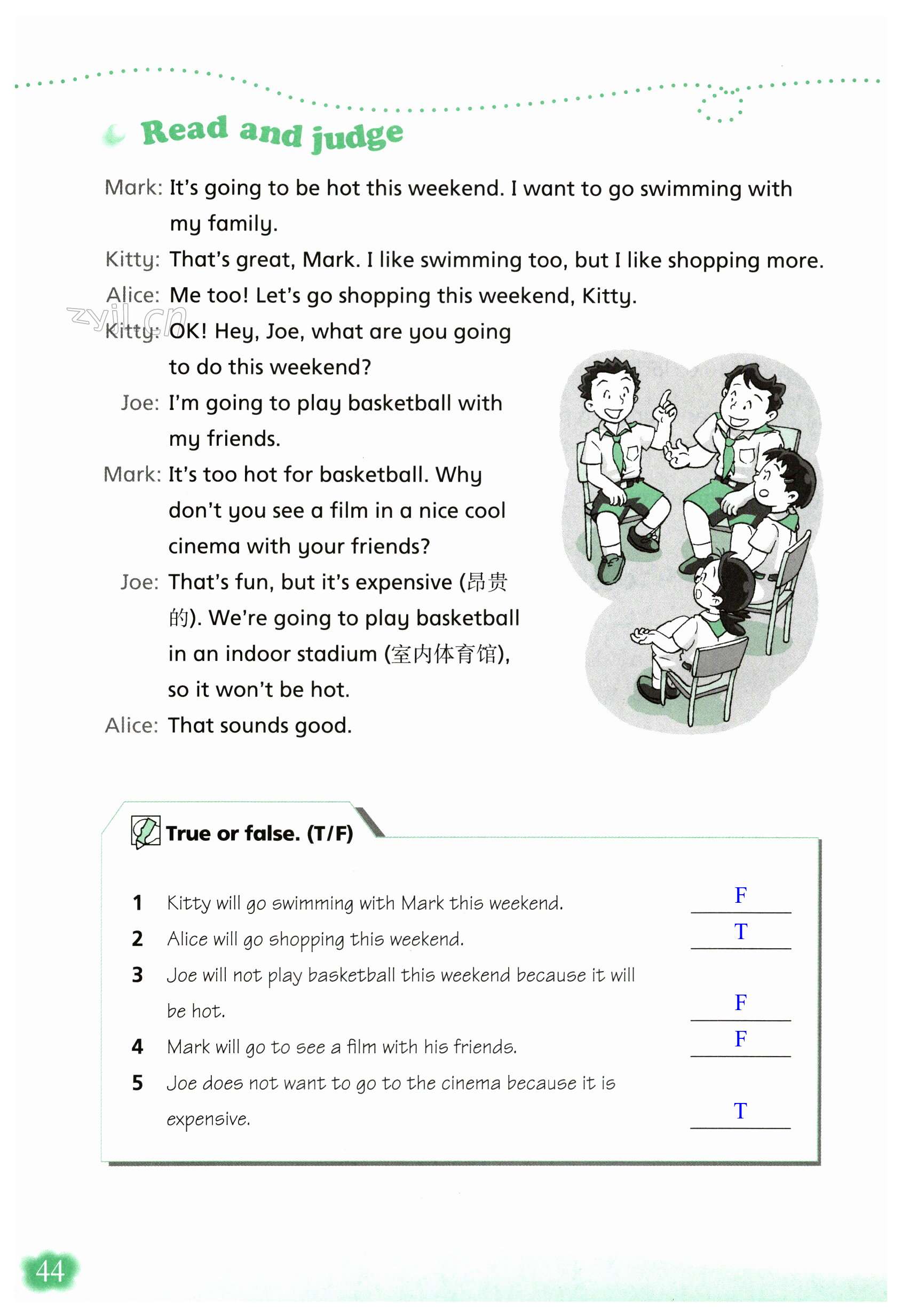 Read and judge

Mark: It's going to be hot this weekend. I want to go swimming with my family.

Kitty: That's great, Mark. I like swimming too, but I like shopping more.

Alice: Me too! Let's go shopping this weekend, Kitty.

zyjl.cn

Kitty: OK! Hey, Joe, what are you going to do this weekend?

Joe: I'm going to play basketball with my friends.

Mark: It's too hot for basketball. Why don't you see a film in a nice cool cinema with your friends?

Joe: That's fun, but it's expensive (昂贵的). We're going to play basketball in an indoor stadium (室内体育馆), so it won't be hot.

Alice: That sounds good.

True or false. (T/F)

1 Kitty will go swimming with Mark this weekend. F

2 Alice will go shopping this weekend. T

3 Joe will not play basketball this weekend because it will be hot. F

4 Mark will go to see a film with his friends. F

5 Joe does not want to go to the cinema because it is expensive. T

44